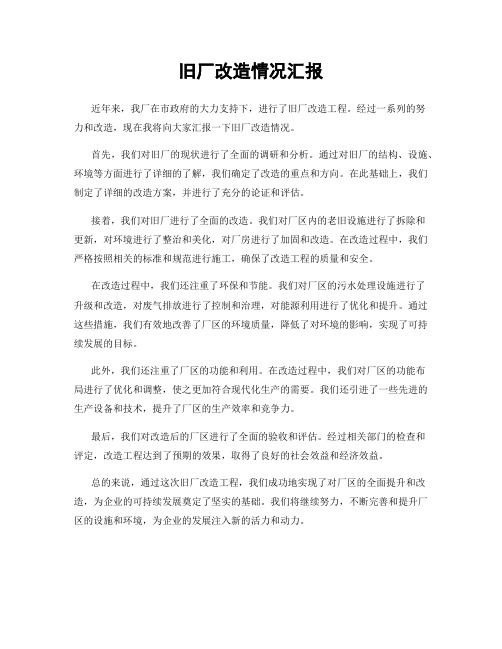 旧厂改造情况汇报

近年来，我厂在市政府的大力支持下，进行了旧厂改造工程。经过一系列的努力和改造，现在我将向大家汇报一下旧厂改造情况。

首先，我们对旧厂的现状进行了全面的调研和分析。通过对旧厂的结构、设施、环境等方面进行了详细的了解，我们确定了改造的重点和方向。在此基础上，我们制定了详细的改造方案，并进行了充分的论证和评估。

接着，我们对旧厂进行了全面的改造。我们对厂区内的老旧设施进行了拆除和更新，对环境进行了整治和美化，对厂房进行了加固和改造。在改造过程中，我们严格按照相关的标准和规范进行施工，确保了改造工程的质量和安全。

在改造过程中，我们还注重了环保和节能。我们对厂区的污水处理设施进行了升级和改造，对废气排放进行了控制和治理，对能源利用进行了优化和提升。通过这些措施，我们有效地改善了厂区的环境质量，降低了对环境的影响，实现了可持续发展的目标。

此外，我们还注重了厂区的功能和利用。在改造过程中，我们对厂区的功能布局进行了优化和调整，使之更加符合现代化生产的需要。我们还引进了一些先进的生产设备和技术，提升了厂区的生产效率和竞争力。

最后，我们对改造后的厂区进行了全面的验收和评估。经过相关部门的检查和评定，改造工程达到了预期的效果，取得了良好的社会效益和经济效益。

总的来说，通过这次旧厂改造工程，我们成功地实现了对厂区的全面提升和改造，为企业的可持续发展奠定了坚实的基础。我们将继续努力，不断完善和提升厂区的设施和环境，为企业的发展注入新的活力和动力。